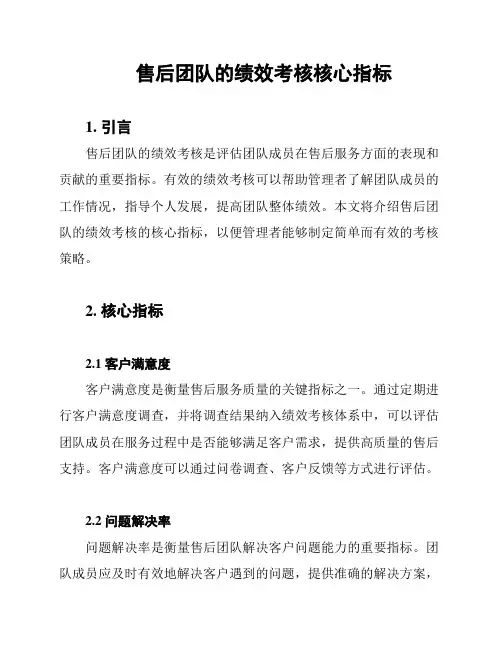 售后团队的绩效考核核心指标

1. 引言

售后团队的绩效考核是评估团队成员在售后服务方面的表现和贡献的重要指标。有效的绩效考核可以帮助管理者了解团队成员的工作情况，指导个人发展，提高团队整体绩效。本文将介绍售后团队的绩效考核的核心指标，以便管理者能够制定简单而有效的考核策略。

2. 核心指标

2.1 客户满意度

客户满意度是衡量售后服务质量的关键指标之一。通过定期进行客户满意度调查，并将调查结果纳入绩效考核体系中，可以评估团队成员在服务过程中是否能够满足客户需求，提供高质量的售后支持。客户满意度可以通过问卷调查、客户反馈等方式进行评估。

2.2 问题解决率

问题解决率是衡量售后团队解决客户问题能力的重要指标。团队成员应及时有效地解决客户遇到的问题，提供准确的解决方案，